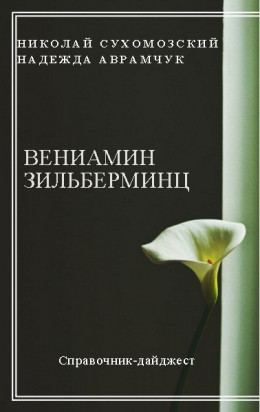 НИКОЛАЙ СУХОМОЗСКИЙ
НАДЕЖДА АВРАМЧУК

ВЕНИАМИН
ЗИЛЬБЕРМИНЦ

Справочник-дайджест